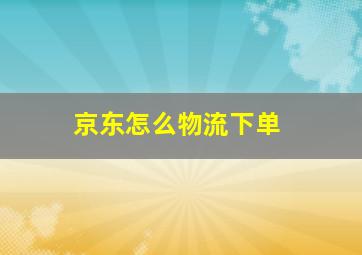 京东怎么物流下单